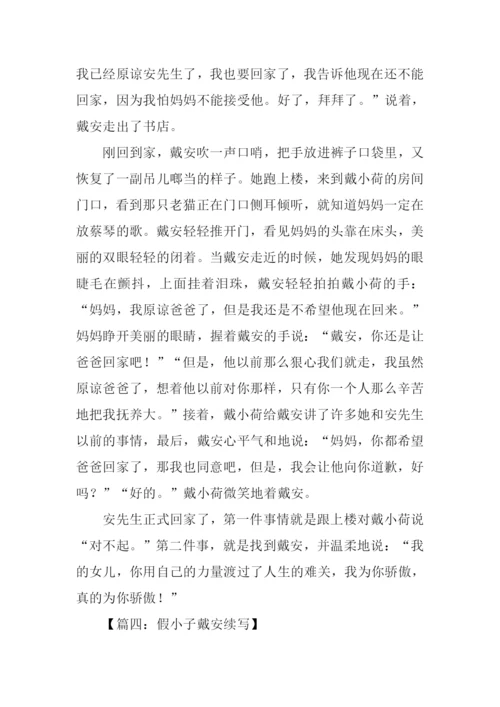 我已经原谅安先生了，我也要回家了，我告诉他现在还不能回家，因为我怕妈妈不能接受他。好了，拜拜了。”说着，戴安走出了书店。

刚回到家，戴安吹一声口哨，把手放进裤子口袋里，又恢复了一副吊儿啷当的样子。她跑上楼，来到戴小荷的房间门口，看到那只老猫正在门口侧耳倾听，就知道妈妈一定在放蔡琴的歌。戴安轻轻推开门，看见妈妈的头靠在床头，美丽的双眼轻轻的闭着。当戴安走近的时候，她发现妈妈的眼睫毛在颤抖，上面挂着泪珠，戴安轻轻拍拍戴小荷的手：“妈妈，我原谅爸爸了，但是我还是不希望他现在回来。”妈妈睁开美丽的眼睛，握着戴安的手说：“戴安，你还是让爸爸回家吧！”“但是，他以前那么狠心我们就走，我虽然原谅爸爸了，想着他以前对你那样，只有你一个人那么辛苦地把我抚养大。”接着，戴小荷给戴安讲了许多她和安先生以前的事情，最后，戴安心平气和地说：“妈妈，你都希望爸爸回家了，那我也同意吧，但是，我会让他向你道歉，好吗？”“好的。”戴小荷微笑地着戴安。

安先生正式回家了，第一件事情就是跟上楼对戴小荷说“对不起。”第二件事，就是找到戴安，并温柔地说：“我的女儿，你用自己的力量渡过了人生的难关，我为你骄傲，真的为你骄傲！”

【篇四：假小子戴安续写】